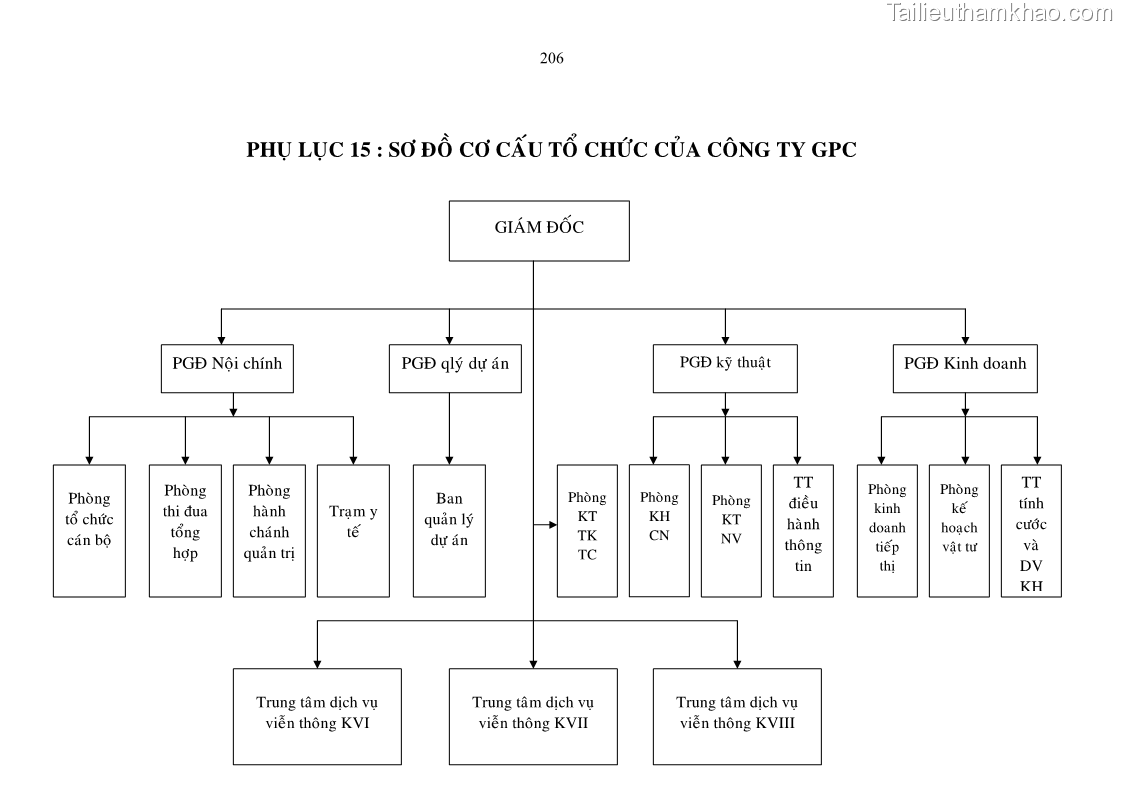 Tailieuthamkhao.com

206

PHỤ LỤC 15 : SƠ ĐỒ CƠ CẤU TỔ CHỨC CỦA CÔNG TY GPC

GIÁM ĐỐC

PGĐ Nội chính

PGĐ qlý dự án

PGĐ kỹ thuật

PGĐ Kinh doanh

Phòng tổ chức cán bộ

Phòng thi đua tổng hợp

Phòng hành chánh quản trị

Trạm y tế

Ban quản lý dự án

Phòng KT TK TC

Phòng KH CN

Phòng KT NV

TT điều hành thông tin

Phòng kinh doanh tiếp thị

Phòng kế hoạch vật tư

TT tính cước và DV KH

Trung tâm dịch vụ viễn thông KVI

Trung tâm dịch vụ viễn thông KVII

Trung tâm dịch vụ viễn thông KVIII